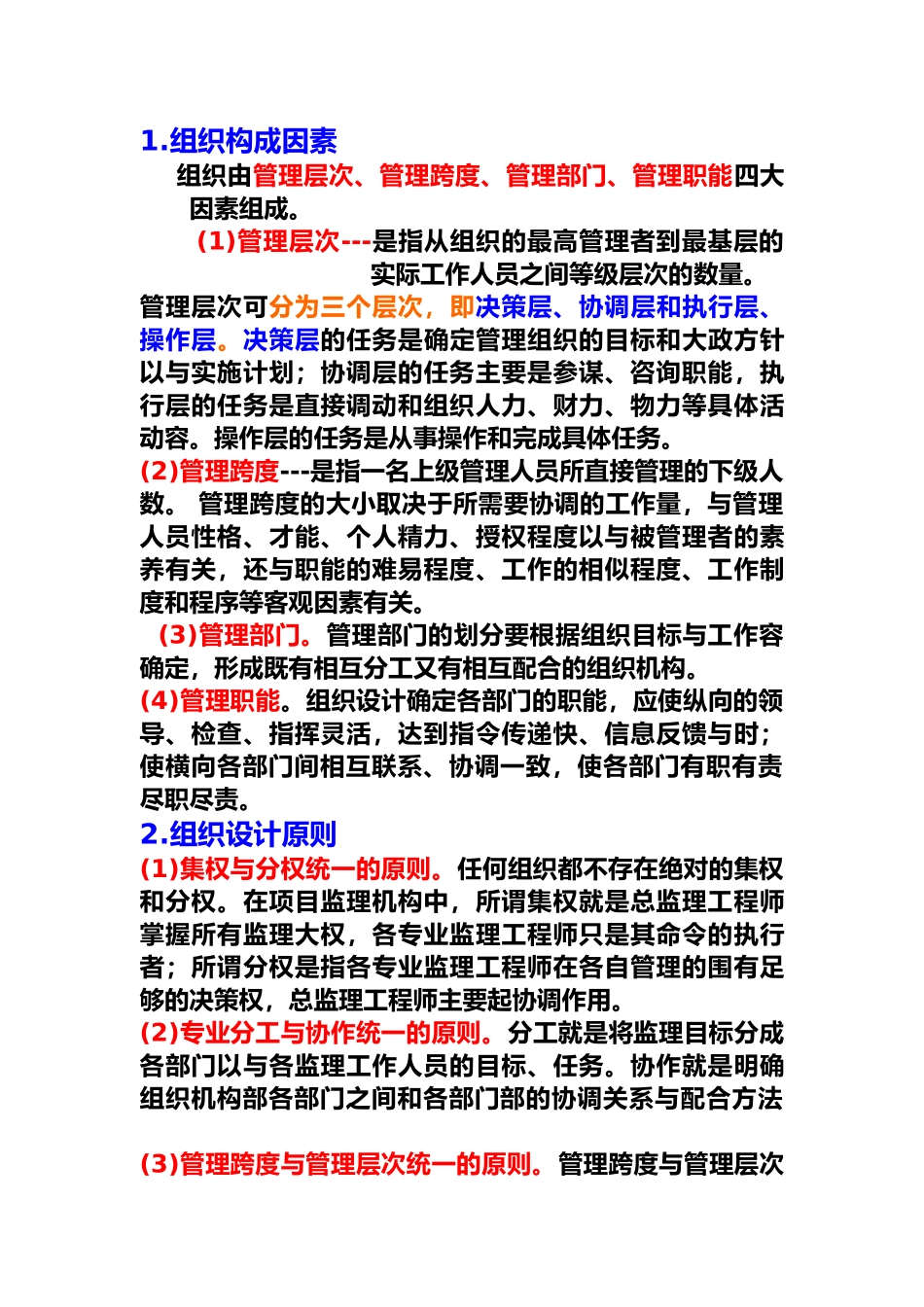 1.组织构成因素

组织由管理层次、管理跨度、管理部门、管理职能四大因素组成。

(1)管理层次---是指从组织的最高管理者到最基层的实际工作人员之间等级层次的数量。

管理层次可分为三个层次，即决策层、协调层和执行层、操作层。决策层的任务是确定管理组织的目标和大政方针以与实施计划；协调层的任务主要是参谋、咨询职能，执行层的任务是直接调动和组织人力、财力、物力等具体活动容。操作层的任务是从事操作和完成具体任务。

(2)管理跨度---是指一名上级管理人员所直接管理的下级人数。 管理跨度的大小取决于所需要协调的工作量，与管理人员性格、才能、个人精力、授权程度以与被管理者的素养有关，还与职能的难易程度、工作的相似程度、工作制度和程序等客观因素有关。

(3)管理部门。管理部门的划分要根据组织目标与工作容确定，形成既有相互分工又有相互配合的组织机构。

(4)管理职能。组织设计确定各部门的职能，应使纵向的领导、检查、指挥灵活，达到指令传递快、信息反馈与时；使横向各部门间相互联系、协调一致，使各部门有职有责尽职尽责。

2.组织设计原则

(1)集权与分权统一的原则。任何组织都不存在绝对的集权和分权。在项目监理机构中，所谓集权就是总监理工程师掌握所有监理大权，各专业监理工程师只是其命令的执行者；所谓分权是指各专业监理工程师在各自管理的围有足够的决策权，总监理工程师主要起协调作用。

(2)专业分工与协作统一的原则。分工就是将监理目标分成各部门以与各监理工作人员的目标、任务。协作就是明确组织机构部各部门之间和各部门部的协调关系与配合方法

(3)管理跨度与管理层次统一的原则。管理跨度与管理层次